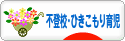 不登校・ひきこもり育児